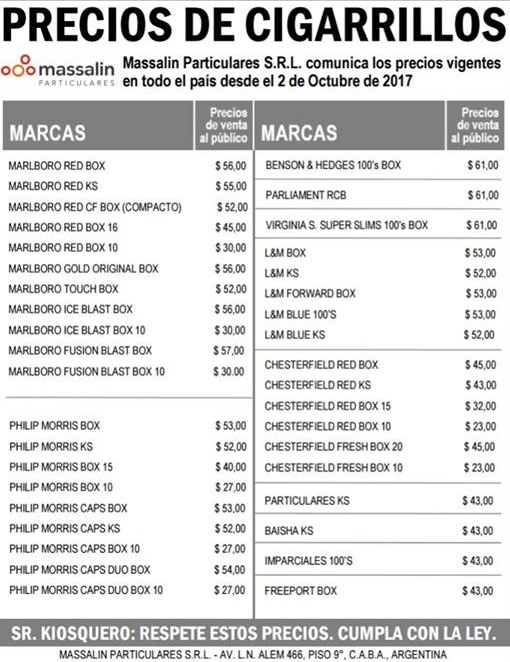 PRECIOS DE CIGARRILLOS

massalin
PARTICULARES

Massalin Particulares S.R.L. comunica los precios vigentes en todo el país desde el 2 de Octubre de 2017

| MARCAS | Precios de venta al público |
|---|---|
| MARLBORO RED BOX | $ 56,00 |
| MARLBORO RED KS | $ 55,00 |
| MARLBORO RED CF BOX (COMPACTO) | $ 52,00 |
| MARLBORO RED BOX 16 | $ 45,00 |
| MARLBORO RED BOX 10 | $ 30,00 |
| MARLBORO GOLD ORIGINAL BOX | $ 56,00 |
| MARLBORO TOUCH BOX | $ 52,00 |
| MARLBORO ICE BLAST BOX | $ 56,00 |
| MARLBORO ICE BLAST BOX 10 | $ 30,00 |
| MARLBORO FUSION BLAST BOX | $ 57,00 |
| MARLBORO FUSION BLAST BOX 10 | $ 30.00 |
| PHILIP MORRIS BOX | $ 53,00 |
| PHILIP MORRIS KS | $ 52,00 |
| PHILIP MORRIS BOX 15 | $ 40,00 |
| PHILIP MORRIS BOX 10 | $ 27,00 |
| PHILIP MORRIS CAPS BOX | $ 53,00 |
| PHILIP MORRIS CAPS KS | $ 52,00 |
| PHILIP MORRIS CAPS BOX 10 | $ 27,00 |
| PHILIP MORRIS CAPS DUO BOX | $ 54,00 |
| PHILIP MORRIS CAPS DUO BOX 10 | $ 27,00 |

| MARCAS | Precios de venta al público |
|---|---|
| BENSON & HEDGES 100's BOX | $ 61,00 |
| PARLIAMENT RCB | $ 61,00 |
| VIRGINIA S. SUPER SLIMS 100's BOX | $ 61,00 |
| L&M BOX | $ 53,00 |
| L&M KS | $ 52,00 |
| L&M FORWARD BOX | $ 53,00 |
| L&M BLUE 100'S | $ 53,00 |
| L&M BLUE KS | $ 52,00 |
| CHESTERFIELD RED BOX | $ 45,00 |
| CHESTERFIELD RED KS | $ 43,00 |
| CHESTERFIELD RED BOX 15 | $ 32,00 |
| CHESTERFIELD RED BOX 10 | $ 23,00 |
| CHESTERFIELD FRESH BOX 20 | $ 45,00 |
| CHESTERFIELD FRESH BOX 10 | $ 23,00 |
| PARTICULARES KS | $ 43,00 |
| BAISHA KS | $ 43,00 |
| IMPARCIALES 100'S | $ 43,00 |
| FREEPORT BOX | $ 43,00 |

SR. KIOSQUERO: RESPETE ESTOS PRECIOS. CUMPLA CON LA LEY.

MASSALIN PARTICULARES S.R.L. - AV. L.N. ALEM 466, PISO 9°, C.A.B.A., ARGENTINA